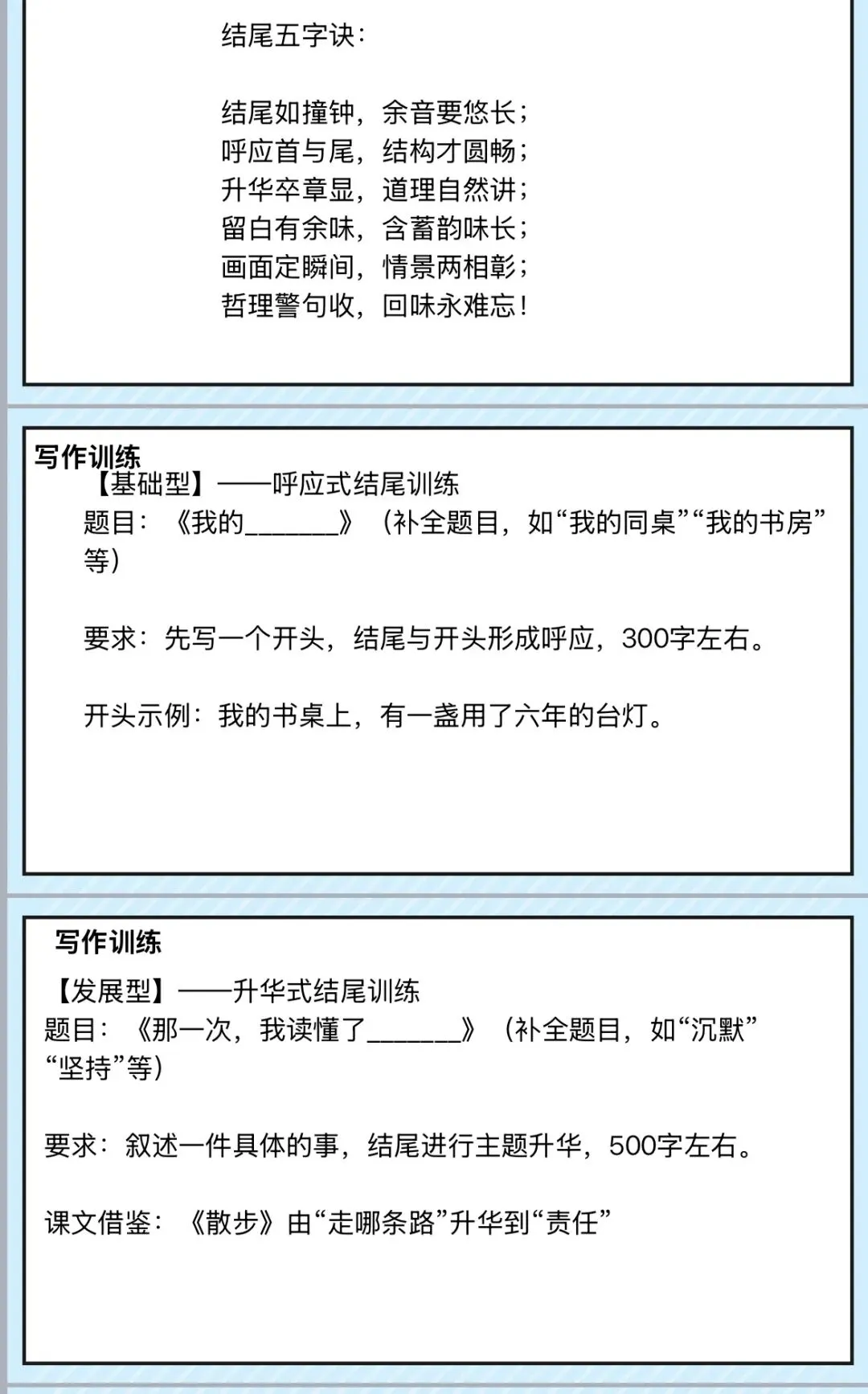 结尾五字诀：

结尾如撞钟，余音要悠长；
呼应首与尾，结构才圆畅；
升华卒章显，道理自然讲；
留白有余味，含蓄韵味长；
画面定瞬间，情景两相彰；
哲理警句收，回味永难忘！

写作训练

【基础型】——呼应式结尾训练

题目：《我的____》（补全题目，如“我的同桌”“我的书房”等）

要求：先写一个开头，结尾与开头形成呼应，300字左右。

开头示例：我的书桌上，有一盏用了六年的台灯。

写作训练

【发展型】——升华式结尾训练

题目：《那一次，我读懂了____》（补全题目，如“沉默”“坚持”等）

要求：叙述一件具体的事，结尾进行主题升华，500字左右。

课文借鉴：《散步》由“走哪条路”升华到“责任”